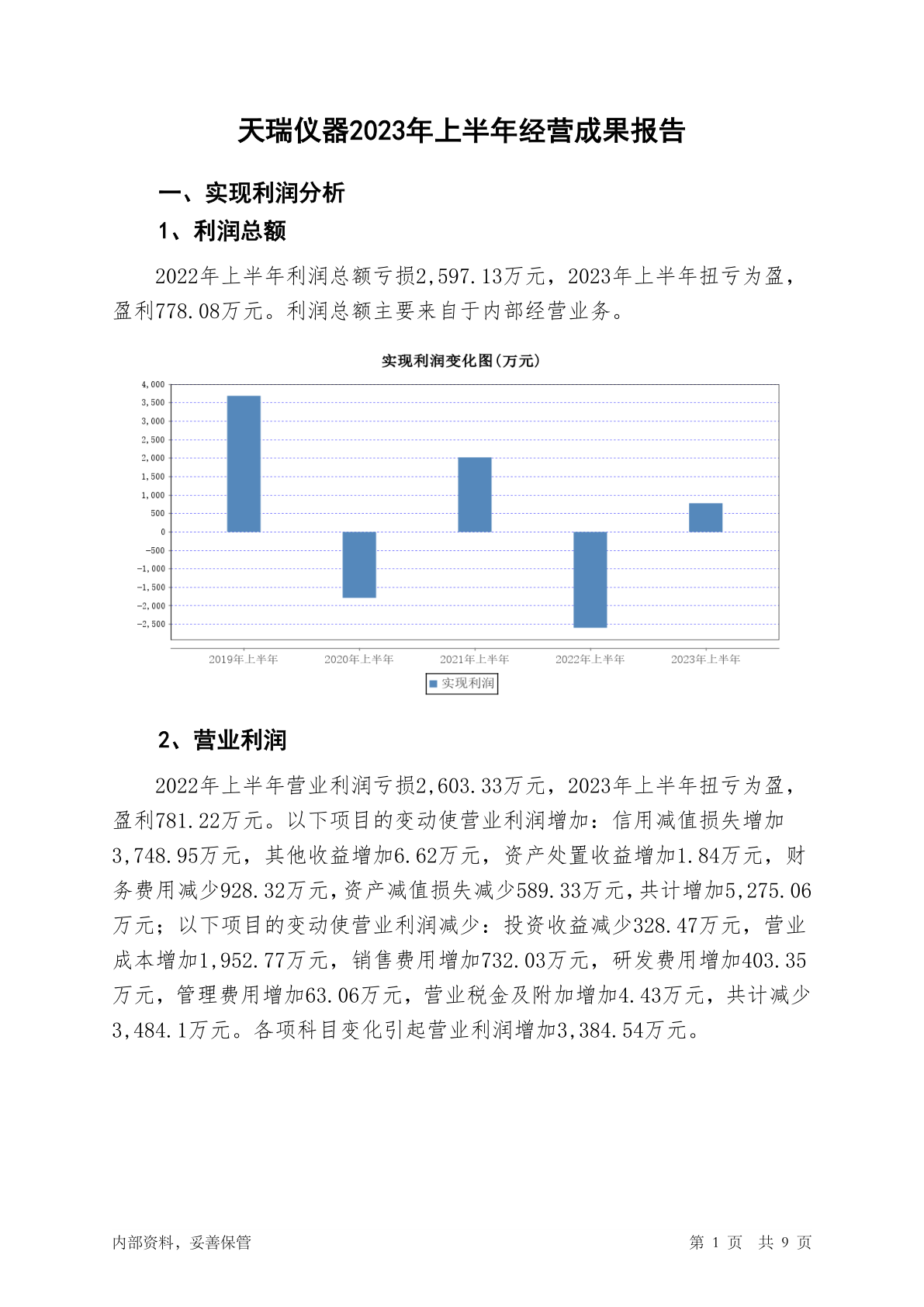 天瑞仪器2023年上半年经营成果报告

一、实现利润分析

1、利润总额

2022年上半年利润总额亏损2,597.13万元，2023年上半年扭亏为盈，盈利778.08万元。利润总额主要来自于内部经营业务。

实现利润变化图(万元)

4,000
3,500
3,000
2,500
2,000
1,500
1,000
500
0
-500
-1,000
-1,500
-2,000
-2,500

2019年上半年 2020年上半年 2021年上半年 2022年上半年 2023年上半年

实现利润

2、营业利润

2022年上半年营业利润亏损2,603.33万元，2023年上半年扭亏为盈，盈利781.22万元。以下项目的变动使营业利润增加：信用减值损失增加3,748.95万元，其他收益增加6.62万元，资产处置收益增加1.84万元，财务费用减少928.32万元，资产减值损失减少589.33万元，共计增加5,275.06万元；以下项目的变动使营业利润减少：投资收益减少328.47万元，营业成本增加1,952.77万元，销售费用增加732.03万元，研发费用增加403.35万元，管理费用增加63.06万元，营业税金及附加增加4.43万元，共计减少3,484.1万元。各项科目变化引起营业利润增加3,384.54万元。

内部资料，妥善保管

第 1 页 共 9 页